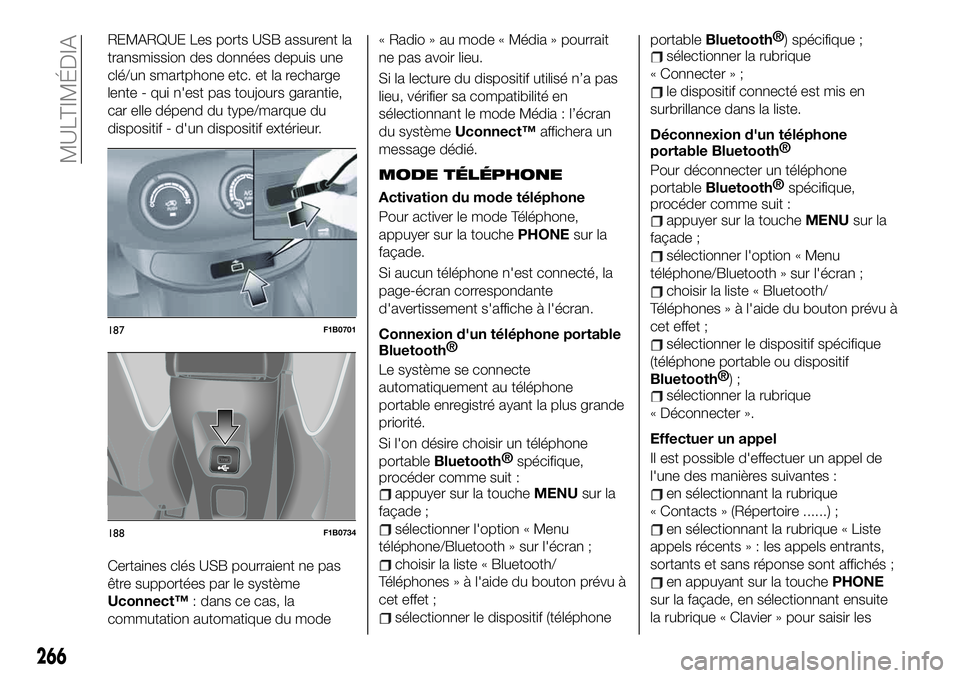 MULTIMÉDIA

REMARQUE Les ports USB assurent la transmission des données depuis une clé/un smartphone etc. et la recharge lente - qui n'est pas toujours garantie, car elle dépend du type/marque du dispositif - d'un dispositif extérieur.

187 F1B0701

188 F1B0734

Certaines clés USB pourraient ne pas être supportées par le système Uconnect™ : dans ce cas, la commutation automatique du mode « Radio » au mode « Média » pourrait ne pas avoir lieu.

Si la lecture du dispositif utilisé n'a pas lieu, vérifier sa compatibilité en sélectionnant le mode Média : l'écran du système Uconnect™ affichera un message dédié.

MODE TÉLÉPHONE

Activation du mode téléphone

Pour activer le mode Téléphone, appuyer sur la touche PHONE sur la façade.

Si aucun téléphone n'est connecté, la page-écran correspondante d'avertissement s'affiche à l'écran.

Connexion d'un téléphone portable Bluetooth®

Le système se connecte automatiquement au téléphone portable enregistré ayant la plus grande priorité.

Si l'on désire choisir un téléphone portable Bluetooth® spécifique, procéder comme suit :
appuyer sur la touche MENU sur la façade ;
sélectionner l'option « Menu téléphone/Bluetooth » sur l'écran ;
choisir la liste « Bluetooth/ Téléphones » à l'aide du bouton prévu à cet effet ;
sélectionner le dispositif (téléphone portable Bluetooth®) spécifique ;
sélectionner la rubrique « Connecter » ;
le dispositif connecté est mis en surbrillance dans la liste.

Déconnexion d'un téléphone portable Bluetooth®

Pour déconnecter un téléphone portable Bluetooth® spécifique, procéder comme suit :
appuyer sur la touche MENU sur la façade ;
sélectionner l'option « Menu téléphone/Bluetooth » sur l'écran ;
choisir la liste « Bluetooth/ Téléphones » à l'aide du bouton prévu à cet effet ;
sélectionner le dispositif spécifique (téléphone portable ou dispositif Bluetooth®) ;
sélectionner la rubrique « Déconnecter ».

Effectuer un appel

Il est possible d'effectuer un appel de l'une des manières suivantes :
en sélectionnant la rubrique « Contacts » (Répertoire ......) ;
en sélectionnant la rubrique « Liste appels récents » : les appels entrants, sortants et sans réponse sont affichés ;
en appuyant sur la touche PHONE sur la façade, en sélectionnant ensuite la rubrique « Clavier » pour saisir les

266

carmanualsonline.info